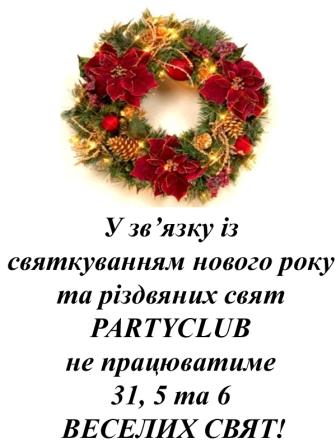 У зв’язку із святкуванням нового року та різдвяних свят PARTYCLUB не працюватиме 31, 5 та 6 ВЕСЕЛИХ СВЯТ!